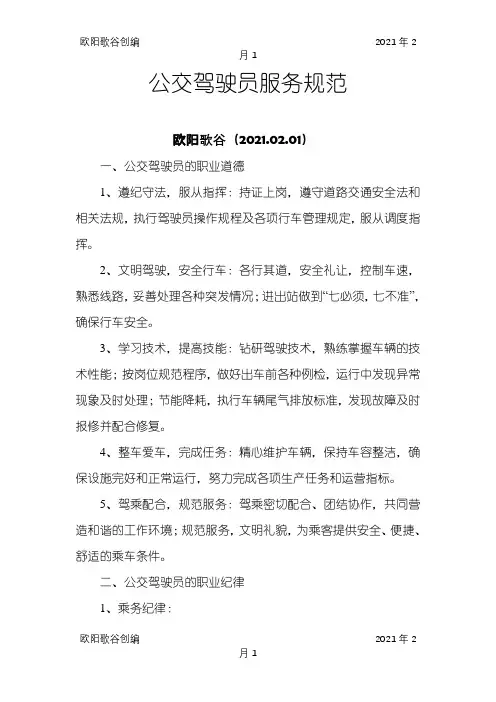 欧阳歌谷创编 2021年2月1

公交驾驶员服务规范

欧阳歌谷（2021.02.01）

一、公交驾驶员的职业道德

1、遵纪守法，服从指挥：持证上岗，遵守道路交通安全法和相关法规，执行驾驶员操作规程及各项行车管理规定，服从调度指挥。

2、文明驾驶，安全行车：各行其道，安全礼让，控制车速，熟悉线路，妥善处理各种突发情况；进出站做到“七必须，七不准”，确保行车安全。

3、学习技术，提高技能：钻研驾驶技术，熟练掌握车辆的技术性能；按岗位规范程序，做好出车前各种例检，运行中发现异常现象及时处理；节能降耗，执行车辆尾气排放标准，发现故障及时报修并配合修复。

4、整车爱车，完成任务：精心维护车辆，保持车容整洁，确保设施完好和正常运行，努力完成各项生产任务和运营指标。

5、驾乘配合，规范服务：驾乘密切配合、团结协作，共同营造和谐的工作环境；规范服务，文明礼貌，为乘客提供安全、便捷、舒适的乘车条件。

二、公交驾驶员的职业纪律

1、乘务纪律：

欧阳歌谷创编 2021年2月1